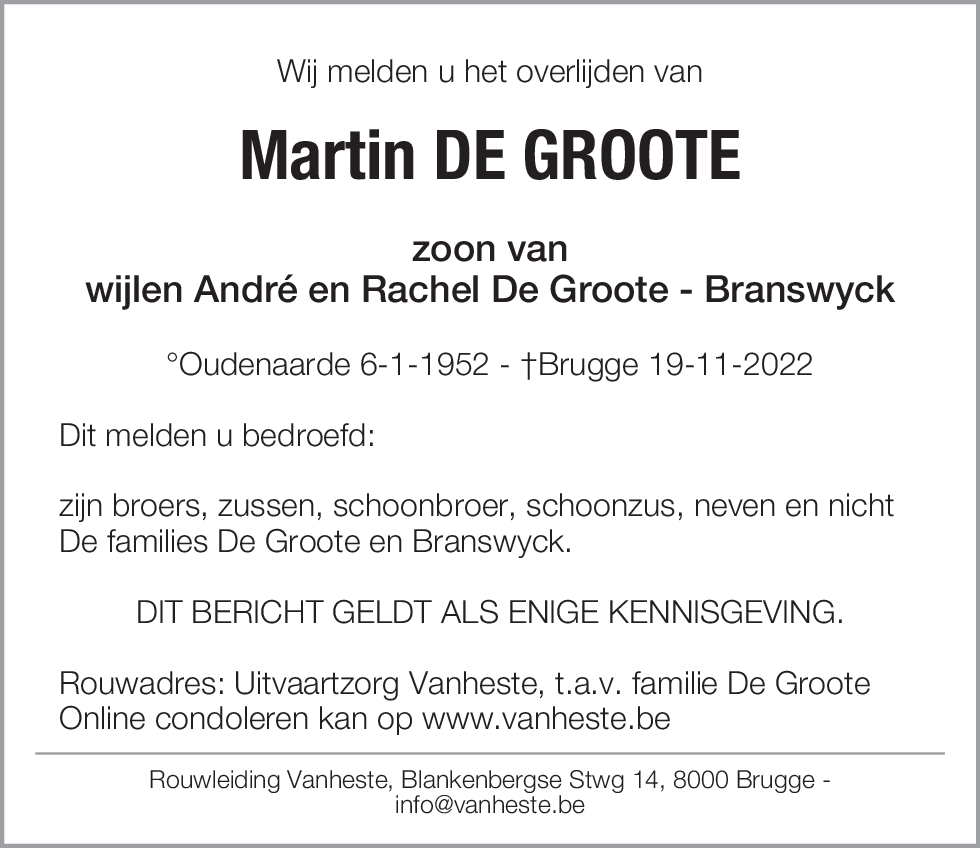 Wij melden u het overlijden van

Martin DE GROOTE

zoon van
wijlen André en Rachel De Groote - Branswyck

°Oudenaarde 6-1-1952 - †Brugge 19-11-2022

Dit melden u bedroefd:

zijn broers, zussen, schoonbroer, schoonzus, neven en nicht
De families De Groote en Branswyck.

DIT BERICHT GELDT ALS ENIGE KENNISGEVING.

Rouwadres: Uitvaartzorg Vanheste, t.a.v. familie De Groote
Online condoleren kan op www.vanheste.be

Rouwleiding Vanheste, Blankenbergse Stwg 14, 8000 Brugge - info@vanheste.be